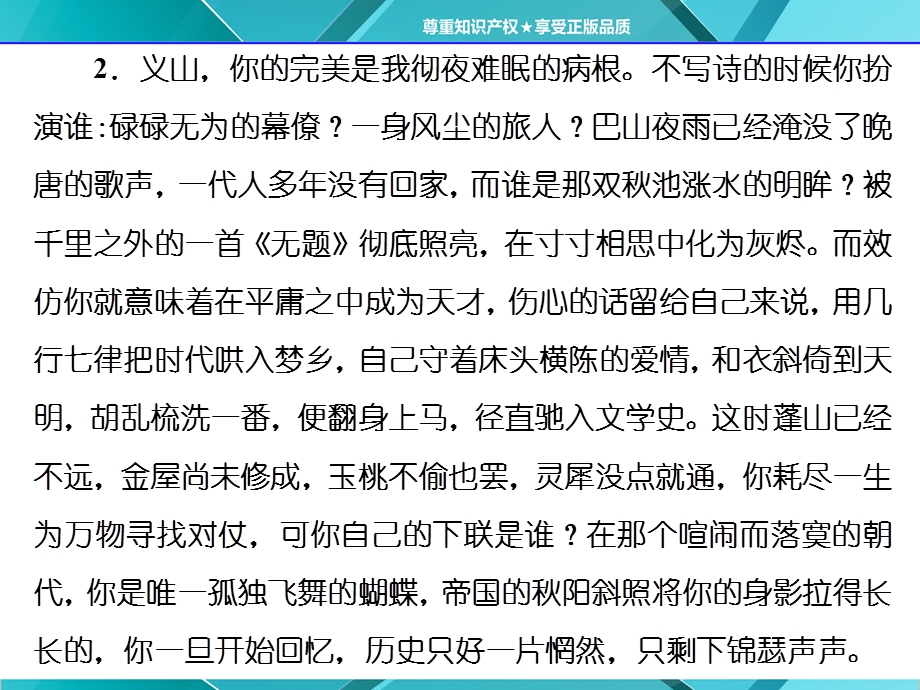 尊重知识产权★享受正版品质

2．义山，你的完美是我彻夜难眠的病根。不写诗的时候你扮演谁：碌碌无为的幕僚？一身风尘的旅人？巴山夜雨已经淹没了晚唐的歌声，一代人多年没有回家，而谁是那双秋池涨水的明眸？被千里之外的一首《无题》彻底照亮，在寸寸相思中化为灰烬。而效仿你就意味着在平庸之中成为天才，伤心的话留给自己来说，用几行七律把时代哄入梦乡，自己守着床头横陈的爱情，和衣斜倚到天明，胡乱梳洗一番，便翻身上马，径直驰入文学史。这时蓬山已经不远，金屋尚未修成，玉桃不偷也罢，灵犀没点就通，你耗尽一生为万物寻找对仗，可你自己的下联是谁？在那个喧闹而落寞的朝代，你是唯一孤独飞舞的蝴蝶，帝国的秋阳斜照将你的身影拉得长长的，你一旦开始回忆，历史只好一片惘然，只剩下锦瑟声声。